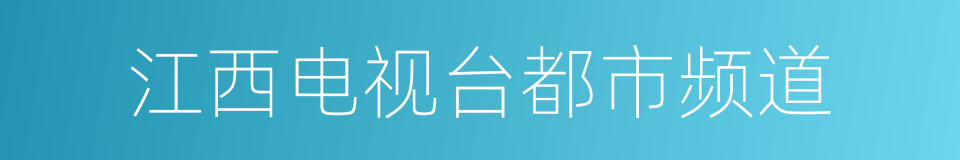 江西电视台都市频道